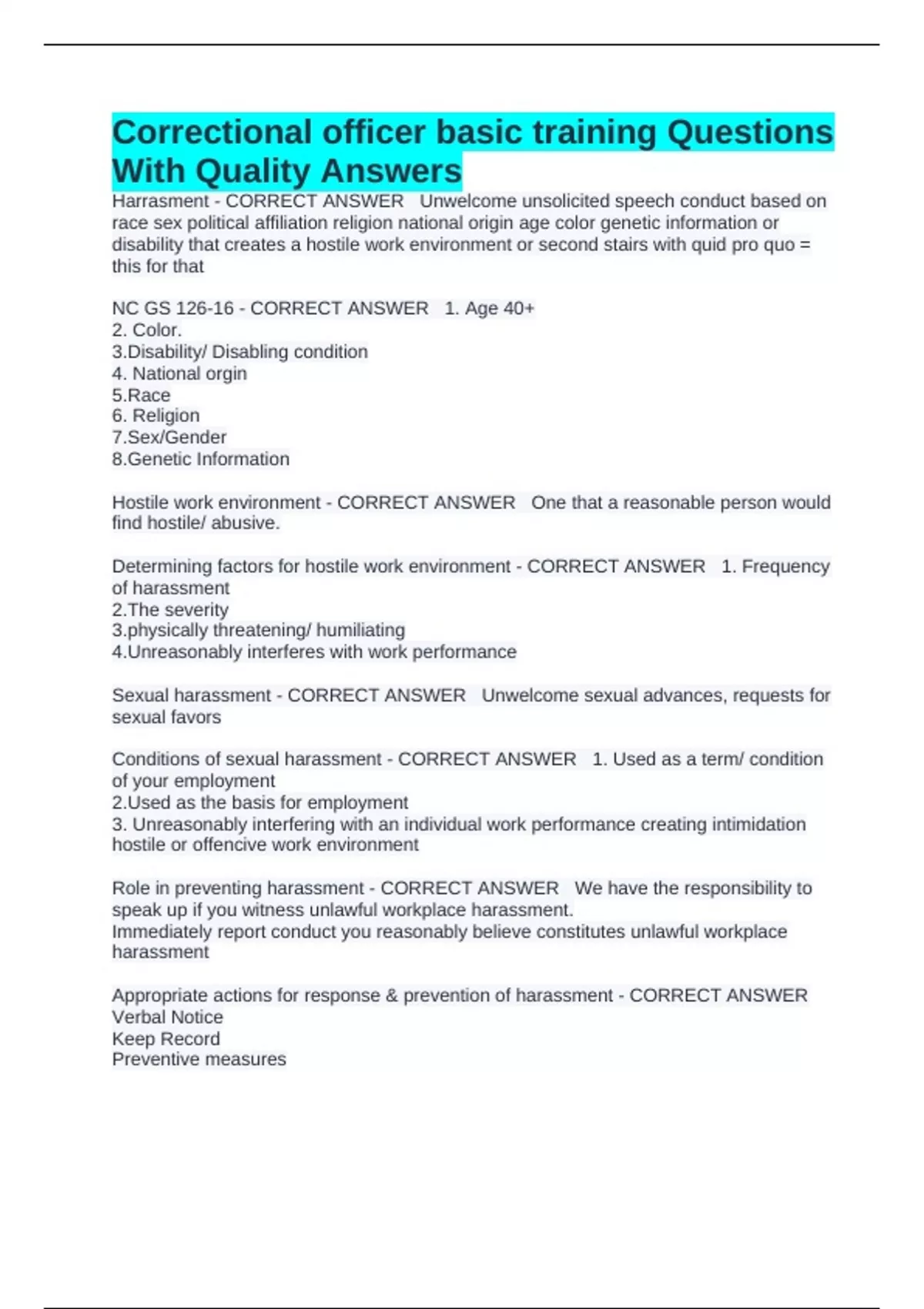 Correctional officer basic training Questions With Quality Answers

Harrasment - CORRECT ANSWER   Unwelcome unsolicited speech conduct based on race sex political affiliation religion national origin age color genetic information or disability that creates a hostile work environment or second stairs with quid pro quo = this for that

NC GS 126-16 - CORRECT ANSWER   1. Age 40+
2. Color.
3.Disability/ Disabling condition
4. National orgin
5.Race
6. Religion
7.Sex/Gender
8.Genetic Information

Hostile work environment - CORRECT ANSWER   One that a reasonable person would find hostile/ abusive.

Determining factors for hostile work environment - CORRECT ANSWER   1. Frequency of harassment
2.The severity
3.physically threatening/ humiliating
4.Unreasonably interferes with work performance

Sexual harassment - CORRECT ANSWER   Unwelcome sexual advances, requests for sexual favors

Conditions of sexual harassment - CORRECT ANSWER   1. Used as a term/ condition of your employment
2.Used as the basis for employment
3. Unreasonably interfering with an individual work performance creating intimidation hostile or offencive work environment

Role in preventing harassment - CORRECT ANSWER   We have the responsibility to speak up if you witness unlawful workplace harassment.
Immediately report conduct you reasonably believe constitutes unlawful workplace harassment

Appropriate actions for response & prevention of harassment - CORRECT ANSWER
Verbal Notice
Keep Record
Preventive measures